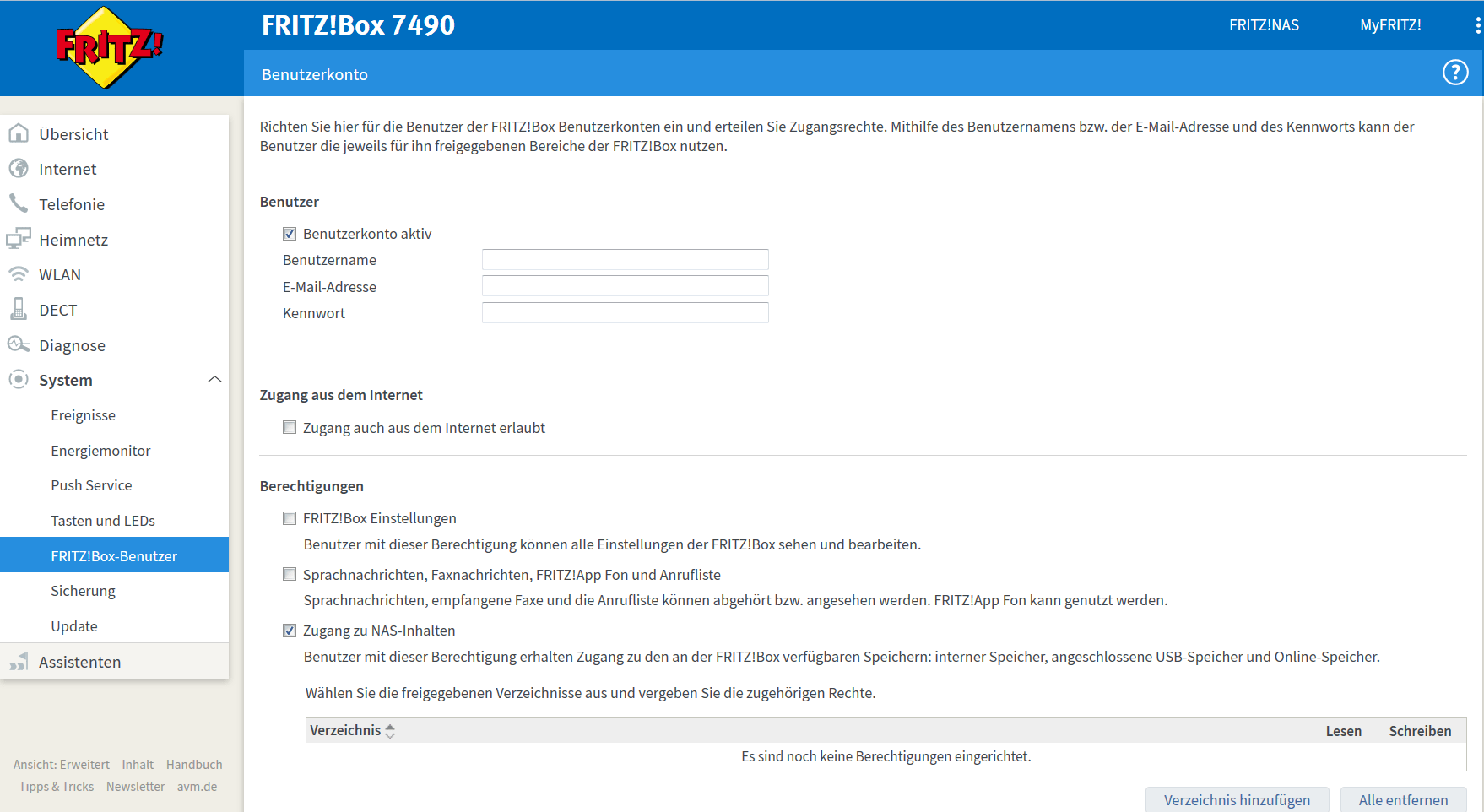 FRITZ!

FRITZ!Box 7490

FRITZ!NAS MyFRITZ!

Benutzerkonto

?

Übersicht
Internet
Telefonie
Heimnetz
WLAN
DECT
Diagnose
System
Ereignisse
Energiemonitor
Push Service
Tasten und LEDs
FRITZ!Box-Benutzer
Sicherung
Update
Assistenten

Ansicht: Erweitert Inhalt Handbuch
Tipps & Tricks Newsletter avm.de

Richten Sie hier für die Benutzer der FRITZ!Box Benutzerkonten ein und erteilen Sie Zugangsrechte. Mithilfe des Benutzernamens bzw. der E-Mail-Adresse und des Kennworts kann der Benutzer die jeweils für ihn freigegebenen Bereiche der FRITZ!Box nutzen.

Benutzer

Benutzerkonto aktiv
Benutzername
E-Mail-Adresse
Kennwort

Zugang aus dem Internet

Zugang auch aus dem Internet erlaubt

Berechtigungen

FRITZ!Box Einstellungen
Benutzer mit dieser Berechtigung können alle Einstellungen der FRITZ!Box sehen und bearbeiten.

Sprachnachrichten, Faxnachrichten, FRITZ!App Fon und Anrufliste
Sprachnachrichten, empfangene Faxe und die Anrufliste können abgehört bzw. angesehen werden. FRITZ!App Fon kann genutzt werden.

Zugang zu NAS-Inhalten
Benutzer mit dieser Berechtigung erhalten Zugang zu den an der FRITZ!Box verfügbaren Speichern: interner Speicher, angeschlossene USB-Speicher und Online-Speicher.

Wählen Sie die freigegebenen Verzeichnisse aus und vergeben Sie die zugehörigen Rechte.

| Verzeichnis | Lesen | Schreiben |
|---|---|---|
| Es sind noch keine Berechtigungen eingerichtet. | | |

Verzeichnis hinzufügen Alle entfernen